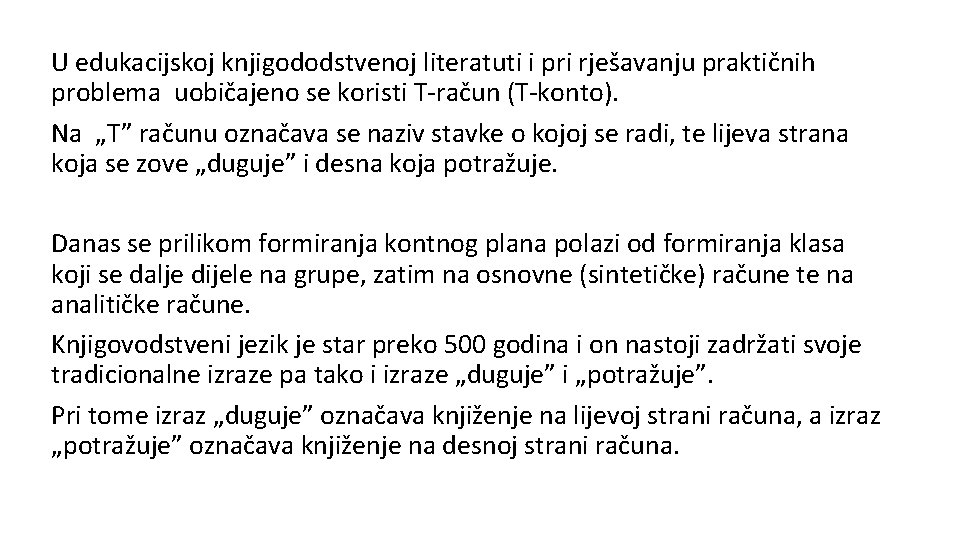 U edukacijskoj knjigododstvenoj literatuti i pri rješavanju praktičnih problema uobičajeno se koristi T-račun (T-konto).

Na „T” računu označava se naziv stavke o kojoj se radi, te lijeva strana koja se zove „duguje” i desna koja potražuje.

Danas se prilikom formiranja kontnog plana polazi od formiranja klasa koji se dalje dijele na grupe, zatim na osnovne (sintetičke) račune te na analitičke račune.

Knjigovodstveni jezik je star preko 500 godina i on nastoji zadržati svoje tradicionalne izraze pa tako i izraze „duguje” i „potražuje”.

Pri tome izraz „duguje” označava knjiženje na lijevoj strani računa, a izraz „potražuje” označava knjiženje na desnoj strani računa.